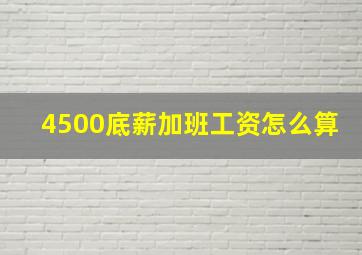 4500底薪加班工资怎么算